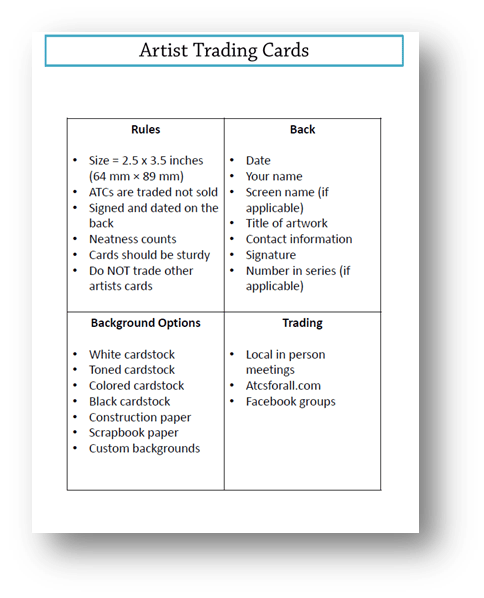 Artist Trading Cards

| Rules | Back |
|---|---|
| • Size = 2.5 x 3.5 inches (64 mm × 89 mm) • ATCs are traded not sold • Signed and dated on the back • Neatness counts • Cards should be sturdy • Do NOT trade other artists cards | • Date • Your name • Screen name (if applicable) • Title of artwork • Contact information • Signature • Number in series (if applicable) |
| **Background Options** | **Trading** |
| • White cardstock • Toned cardstock • Colored cardstock • Black cardstock • Construction paper • Scrapbook paper • Custom backgrounds | • Local in person meetings • Atcsforall.com • Facebook groups |